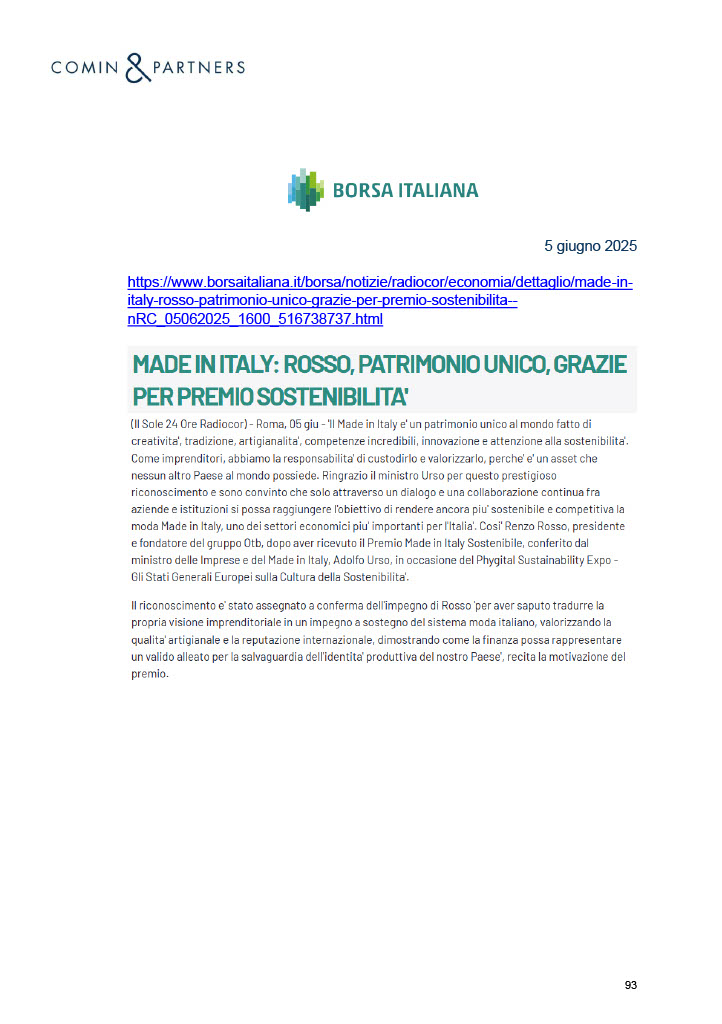 COMIN & PARTNERS

BORSA ITALIANA

5 giugno 2025

https://www.borsaitaliana.it/borsa/notizie/radiocor/economia/dettaglio/made-in-italy-rosso-patrimonio-unico-grazie-per-premio-sostenibilita--nRC_05062025_1600_516738737.html

MADE IN ITALY: ROSSO, PATRIMONIO UNICO, GRAZIE PER PREMIO SOSTENIBILITA'

(Il Sole 24 Ore Radiocor) - Roma, 05 giu - 'Il Made in Italy e' un patrimonio unico al mondo fatto di creativita', tradizione, artigianalita', competenze incredibili, innovazione e attenzione alla sostenibilita'. Come imprenditori, abbiamo la responsabilita' di custodirlo e valorizzarlo, perche' e' un asset che nessun altro Paese al mondo possiede. Ringrazio il ministro Urso per questo prestigioso riconoscimento e sono convinto che solo attraverso un dialogo e una collaborazione continua fra aziende e istituzioni si possa raggiungere l'obiettivo di rendere ancora piu' sostenibile e competitiva la moda Made in Italy, uno dei settori economici piu' importanti per l'Italia'. Cosi' Renzo Rosso, presidente e fondatore del gruppo Otb, dopo aver ricevuto il Premio Made in Italy Sostenibile, conferito dal ministro delle Imprese e del Made in Italy, Adolfo Urso, in occasione del Phygital Sustainability Expo - Gli Stati Generali Europei sulla Cultura della Sostenibilita'.

Il riconoscimento e' stato assegnato a conferma dell'impegno di Rosso 'per aver saputo tradurre la propria visione imprenditoriale in un impegno a sostegno del sistema moda italiano, valorizzando la qualita' artigianale e la reputazione internazionale, dimostrando come la finanza possa rappresentare un valido alleato per la salvaguardia dell'identita' produttiva del nostro Paese', recita la motivazione del premio.

93